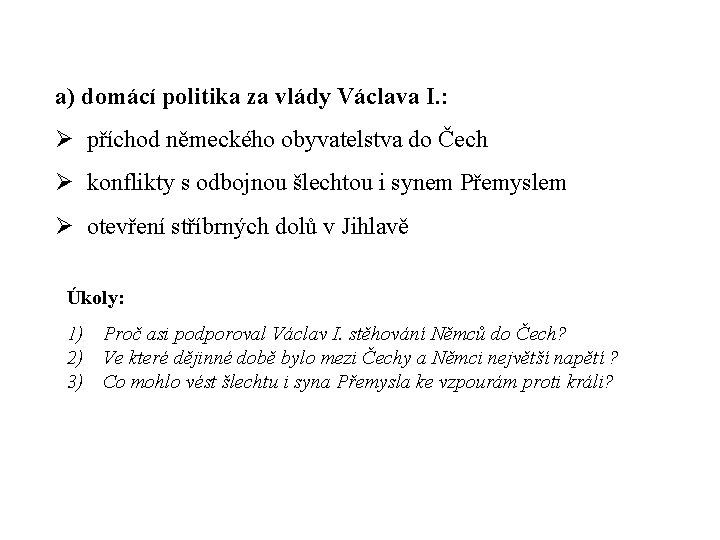 a) domácí politika za vlády Václava I.:

➢ příchod německého obyvatelstva do Čech

➢ konflikty s odbojnou šlechtou i synem Přemyslem

➢ otevření stříbrných dolů v Jihlavě

Úkoly:

1) Proč asi podporoval Václav I. stěhování Němců do Čech?
2) Ve které dějinné době bylo mezi Čechy a Němci největší napětí ?
3) Co mohlo vést šlechtu i syna Přemysla ke vzpourám proti králi?